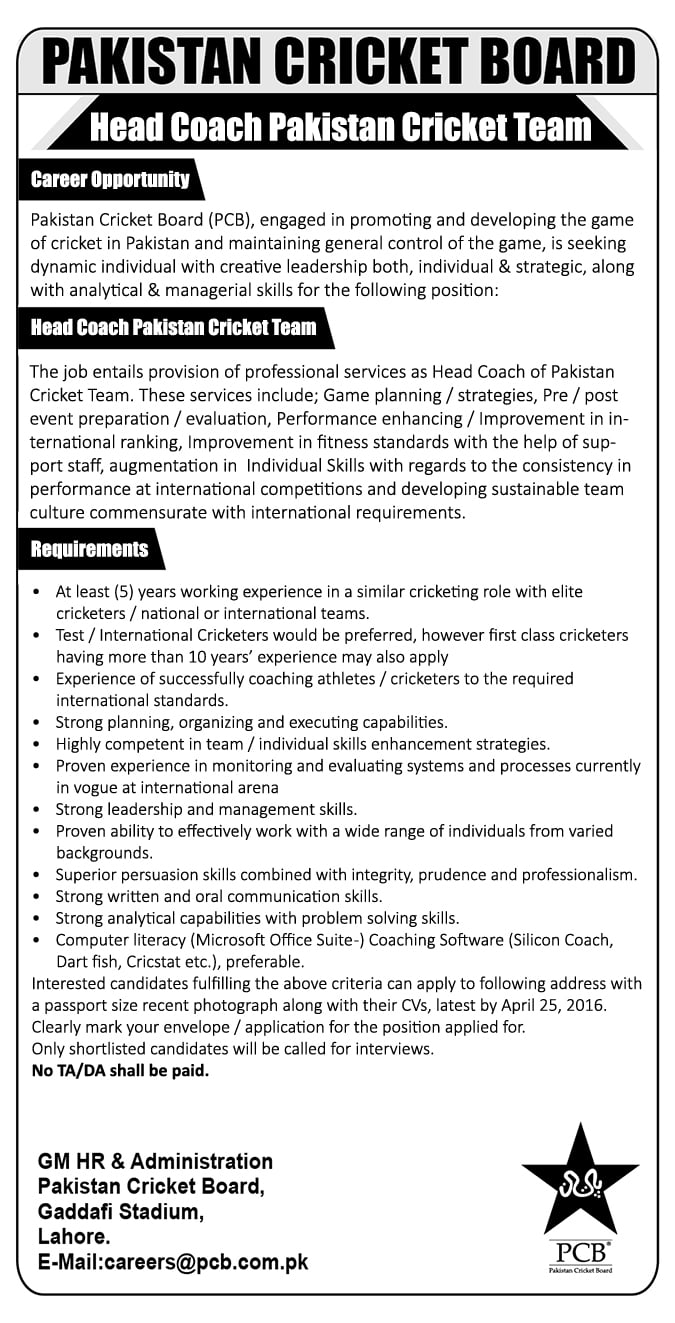 PAKISTAN CRICKET BOARD

Head Coach Pakistan Cricket Team

Career Opportunity

Pakistan Cricket Board (PCB), engaged in promoting and developing the game of cricket in Pakistan and maintaining general control of the game, is seeking dynamic individual with creative leadership both, individual & strategic, along with analytical & managerial skills for the following position:

Head Coach Pakistan Cricket Team

The job entails provision of professional services as Head Coach of Pakistan Cricket Team. These services include; Game planning / strategies, Pre / post event preparation / evaluation, Performance enhancing / Improvement in international ranking, Improvement in fitness standards with the help of support staff, augmentation in Individual Skills with regards to the consistency in performance at international competitions and developing sustainable team culture commensurate with international requirements.

Requirements

• At least (5) years working experience in a similar cricketing role with elite cricketers / national or international teams.
• Test / International Cricketers would be preferred, however first class cricketers having more than 10 years' experience may also apply
• Experience of successfully coaching athletes / cricketers to the required international standards.
• Strong planning, organizing and executing capabilities.
• Highly competent in team / individual skills enhancement strategies.
• Proven experience in monitoring and evaluating systems and processes currently in vogue at international arena
• Strong leadership and management skills.
• Proven ability to effectively work with a wide range of individuals from varied backgrounds.
• Superior persuasion skills combined with integrity, prudence and professionalism.
• Strong written and oral communication skills.
• Strong analytical capabilities with problem solving skills.
• Computer literacy (Microsoft Office Suite-) Coaching Software (Silicon Coach, Dart fish, Cricstat etc.), preferable.

Interested candidates fulfilling the above criteria can apply to following address with a passport size recent photograph along with their CVs, latest by April 25, 2016.
Clearly mark your envelope / application for the position applied for.
Only shortlisted candidates will be called for interviews.
No TA/DA shall be paid.

GM HR & Administration
Pakistan Cricket Board,
Gaddafi Stadium,
Lahore.
E-Mail:careers@pcb.com.pk

PCB®
Pakistan Cricket Board